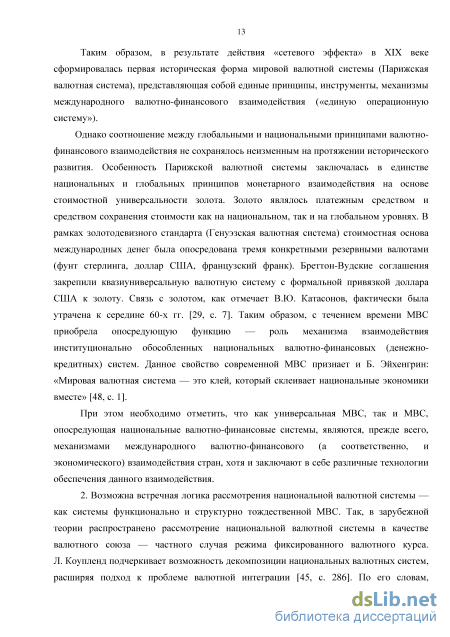 13

Таким образом, в результате действия «сетевого эффекта» в XIX веке сформировалась первая историческая форма мировой валютной системы (Парижская валютная система), представляющая собой единые принципы, инструменты, механизмы международного валютно-финансового взаимодействия («единую операционную систему»).

Однако соотношение между глобальными и национальными принципами валютно-финансового взаимодействия не сохранялось неизменным на протяжении исторического развития. Особенность Парижской валютной системы заключалась в единстве национальных и глобальных принципов монетарного взаимодействия на основе стоимостной универсальности золота. Золото являлось платежным средством и средством сохранения стоимости как на национальном, так и на глобальном уровнях. В рамках золотодевизного стандарта (Генуэзская валютная система) стоимостная основа международных денег была опосредована тремя конкретными резервными валютами (фунт стерлинга, доллар США, французский франк). Бреттон-Вудские соглашения закрепили квазиуниверсальную валютную систему с формальной привязкой доллара США к золоту. Связь с золотом, как отмечает В.Ю. Катасонов, фактически была утрачена к середине 60-х гг. [29, с. 7]. Таким образом, с течением времени МВС приобрела опосредующую функцию — роль механизма взаимодействия институционально обособленных национальных валютно-финансовых (денежно-кредитных) систем. Данное свойство современной МВС признает и Б. Эйхенгрин: «Мировая валютная система — это клей, который склеивает национальные экономики вместе» [48, с. 1].

При этом необходимо отметить, что как универсальная МВС, так и МВС, опосредующая национальные валютно-финансовые системы, являются, прежде всего, механизмами международного валютно-финансового (а соответственно, и экономического) взаимодействия стран, хотя и заключают в себе различные технологии обеспечения данного взаимодействия.

2. Возможна встречная логика рассмотрения национальной валютной системы — как системы функционально и структурно тождественной МВС. Так, в зарубежной теории распространено рассмотрение национальной валютной системы в качестве валютного союза — частного случая режима фиксированного валютного курса. Л. Коупленд подчеркивает возможность декомпозиции национальных валютных систем, расширяя подход к проблеме валютной интеграции [45, с. 286]. По его словам,

dsLib.net
библиотека диссертаций